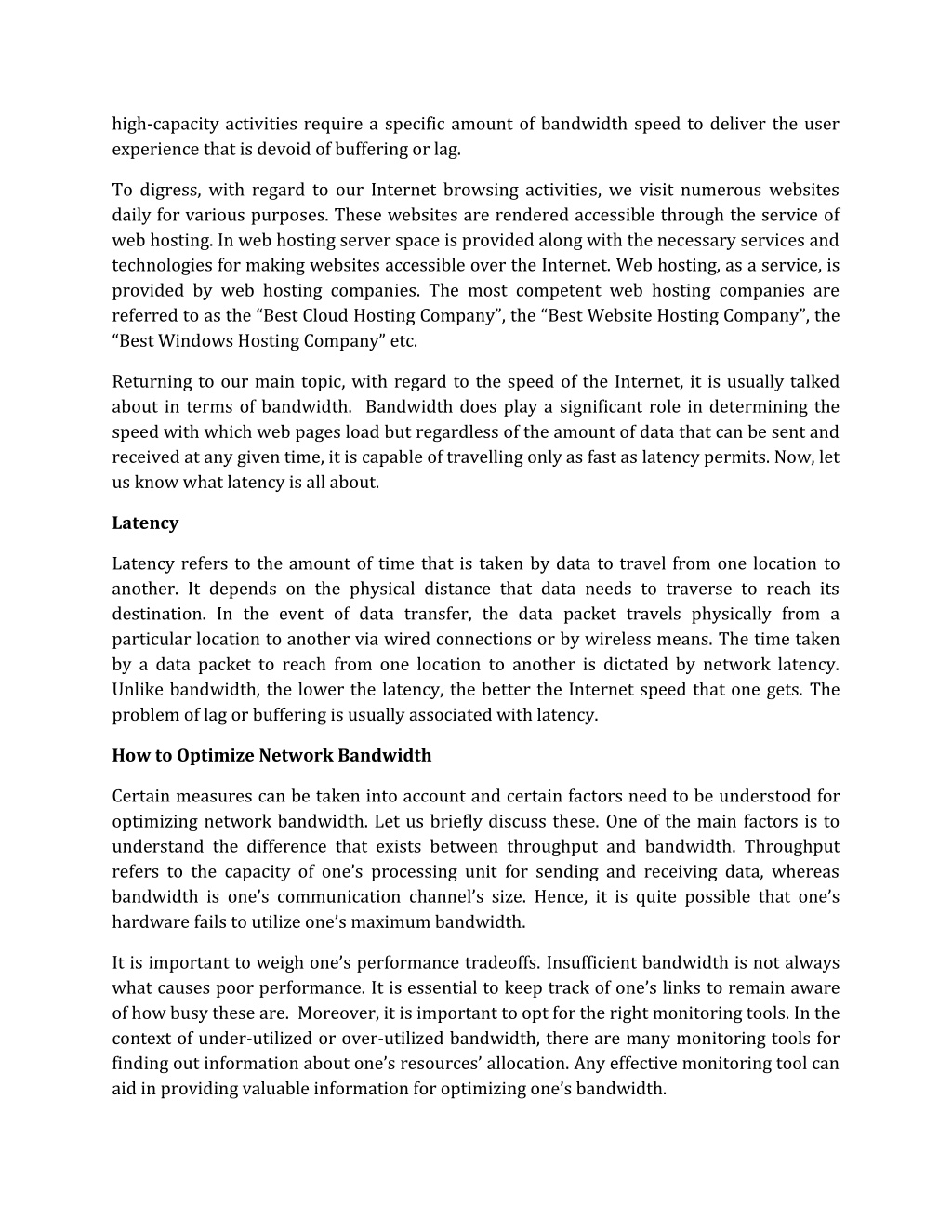 high-capacity activities require a specific amount of bandwidth speed to deliver the user experience that is devoid of buffering or lag.

To digress, with regard to our Internet browsing activities, we visit numerous websites daily for various purposes. These websites are rendered accessible through the service of web hosting. In web hosting server space is provided along with the necessary services and technologies for making websites accessible over the Internet. Web hosting, as a service, is provided by web hosting companies. The most competent web hosting companies are referred to as the “Best Cloud Hosting Company”, the “Best Website Hosting Company”, the “Best Windows Hosting Company” etc.

Returning to our main topic, with regard to the speed of the Internet, it is usually talked about in terms of bandwidth. Bandwidth does play a significant role in determining the speed with which web pages load but regardless of the amount of data that can be sent and received at any given time, it is capable of travelling only as fast as latency permits. Now, let us know what latency is all about.

Latency

Latency refers to the amount of time that is taken by data to travel from one location to another. It depends on the physical distance that data needs to traverse to reach its destination. In the event of data transfer, the data packet travels physically from a particular location to another via wired connections or by wireless means. The time taken by a data packet to reach from one location to another is dictated by network latency. Unlike bandwidth, the lower the latency, the better the Internet speed that one gets. The problem of lag or buffering is usually associated with latency.

How to Optimize Network Bandwidth

Certain measures can be taken into account and certain factors need to be understood for optimizing network bandwidth. Let us briefly discuss these. One of the main factors is to understand the difference that exists between throughput and bandwidth. Throughput refers to the capacity of one’s processing unit for sending and receiving data, whereas bandwidth is one’s communication channel’s size. Hence, it is quite possible that one’s hardware fails to utilize one’s maximum bandwidth.

It is important to weigh one’s performance tradeoffs. Insufficient bandwidth is not always what causes poor performance. It is essential to keep track of one’s links to remain aware of how busy these are. Moreover, it is important to opt for the right monitoring tools. In the context of under-utilized or over-utilized bandwidth, there are many monitoring tools for finding out information about one’s resources’ allocation. Any effective monitoring tool can aid in providing valuable information for optimizing one’s bandwidth.